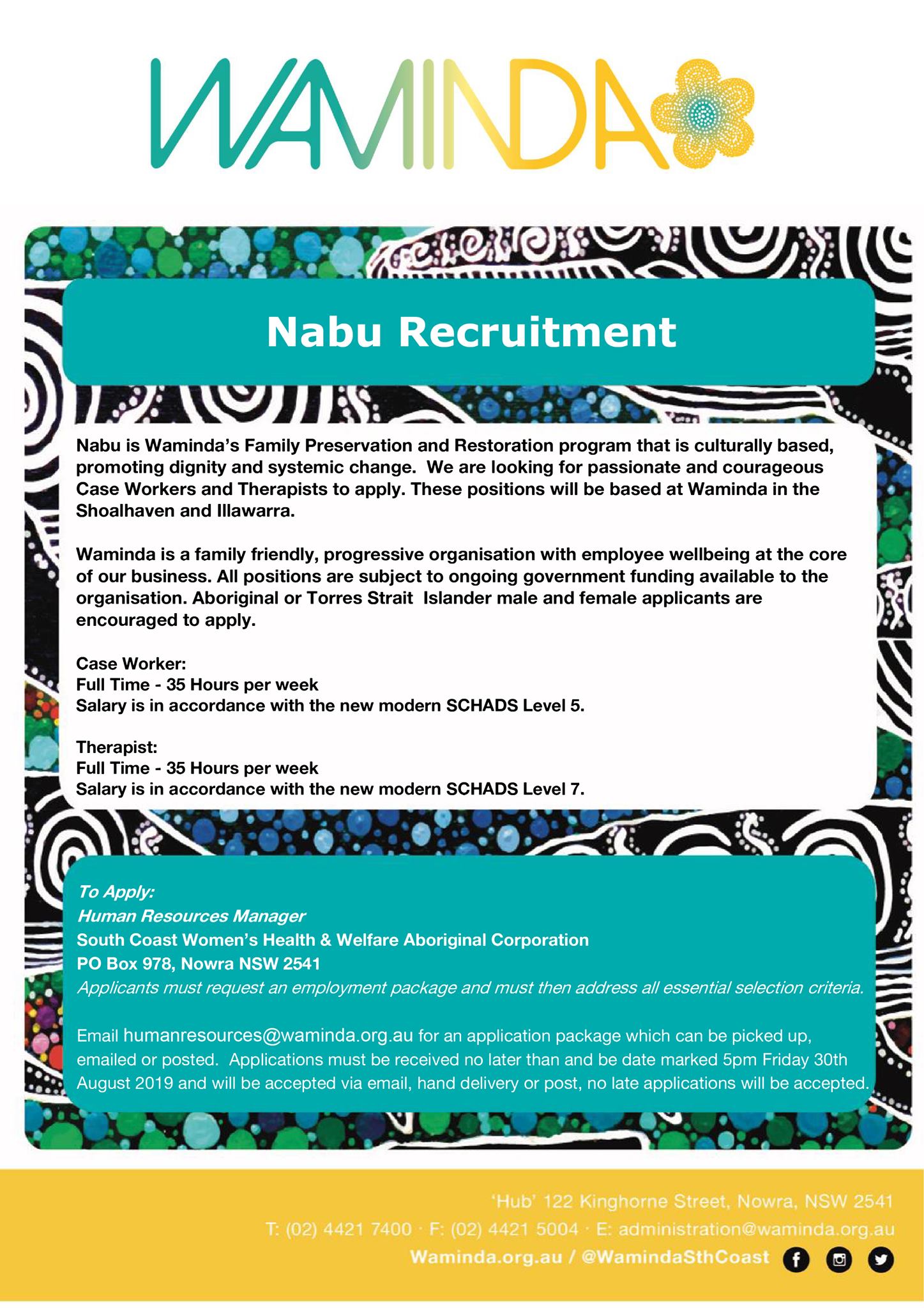 WAMINDA

Nabu Recruitment

Nabu is Waminda's Family Preservation and Restoration program that is culturally based, promoting dignity and systemic change. We are looking for passionate and courageous Case Workers and Therapists to apply. These positions will be based at Waminda in the Shoalhaven and Illawarra.

Waminda is a family friendly, progressive organisation with employee wellbeing at the core of our business. All positions are subject to ongoing government funding available to the organisation. Aboriginal or Torres Strait Islander male and female applicants are encouraged to apply.

Case Worker:
Full Time - 35 Hours per week
Salary is in accordance with the new modern SCHADS Level 5.

Therapist:
Full Time - 35 Hours per week
Salary is in accordance with the new modern SCHADS Level 7.

To Apply:
Human Resources Manager
South Coast Women's Health & Welfare Aboriginal Corporation
PO Box 978, Nowra NSW 2541
Applicants must request an employment package and must then address all essential selection criteria.

Email humanresources@waminda.org.au for an application package which can be picked up, emailed or posted. Applications must be received no later than and be date marked 5pm Friday 30th August 2019 and will be accepted via email, hand delivery or post, no late applications will be accepted.

'Hub' 122 Kinghorne Street, Nowra, NSW 2541
T: (02) 4421 7400 · F: (02) 4421 5004 · E: administration@waminda.org.au
Waminda.org.au / @WamindaSthCoast